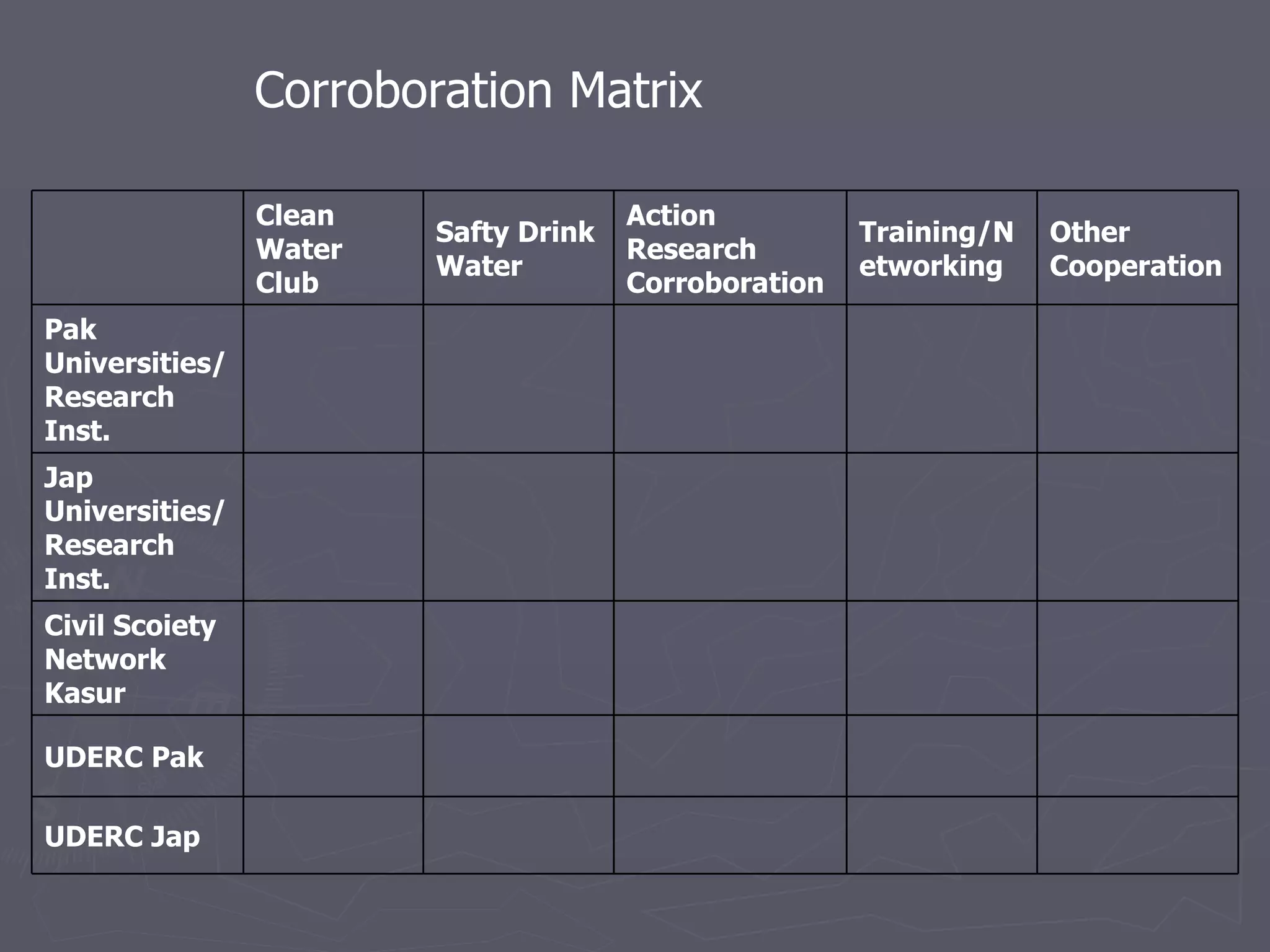 Corroboration Matrix

| | Clean Water Club | Safty Drink Water | Action Research Corroboration | Training/Networking | Other Cooperation |
|---|---|---|---|---|---|
| Pak Universities/ Research Inst. | | | | | |
| Jap Universities/ Research Inst. | | | | | |
| Civil Scoiety Network Kasur | | | | | |
| UDERC Pak | | | | | |
| UDERC Jap | | | | | |